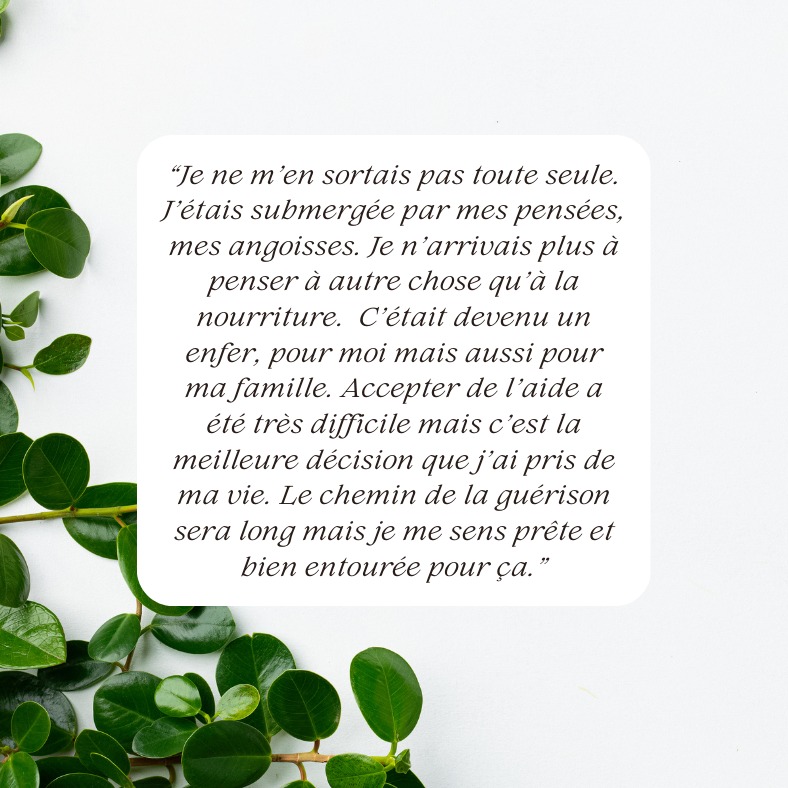 “Je ne m’en sortais pas toute seule. J’étais submergée par mes pensées, mes angoisses. Je n’arrivais plus à penser à autre chose qu’à la nourriture.  C’était devenu un enfer, pour moi mais aussi pour ma famille. Accepter de l’aide a été très difficile mais c’est la meilleure décision que j’ai pris de ma vie. Le chemin de la guérison sera long mais je me sens prête et bien entourée pour ça.”